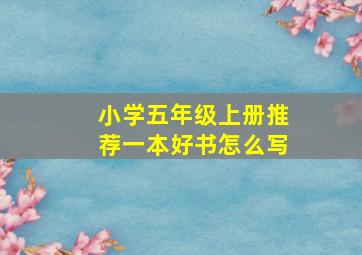 小学五年级上册推荐一本好书怎么写